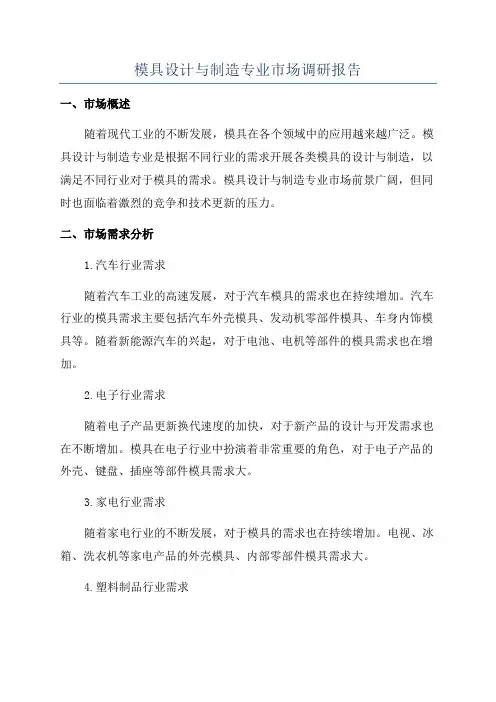 模具设计与制造专业市场调研报告

一、市场概述

随着现代工业的不断发展，模具在各个领域中的应用越来越广泛。模具设计与制造专业是根据不同行业的需求开展各类模具的设计与制造，以满足不同行业对于模具的需求。模具设计与制造专业市场前景广阔，但同时也面临着激烈的竞争和技术更新的压力。

二、市场需求分析

1.汽车行业需求

随着汽车工业的高速发展，对于汽车模具的需求也在持续增加。汽车行业的模具需求主要包括汽车外壳模具、发动机零部件模具、车身内饰模具等。随着新能源汽车的兴起，对于电池、电机等部件的模具需求也在增加。

2.电子行业需求

随着电子产品更新换代速度的加快，对于新产品的设计与开发需求也在不断增加。模具在电子行业中扮演着非常重要的角色，对于电子产品的外壳、键盘、插座等部件模具需求大。

3.家电行业需求

随着家电行业的不断发展，对于模具的需求也在持续增加。电视、冰箱、洗衣机等家电产品的外壳模具、内部零部件模具需求大。

4.塑料制品行业需求